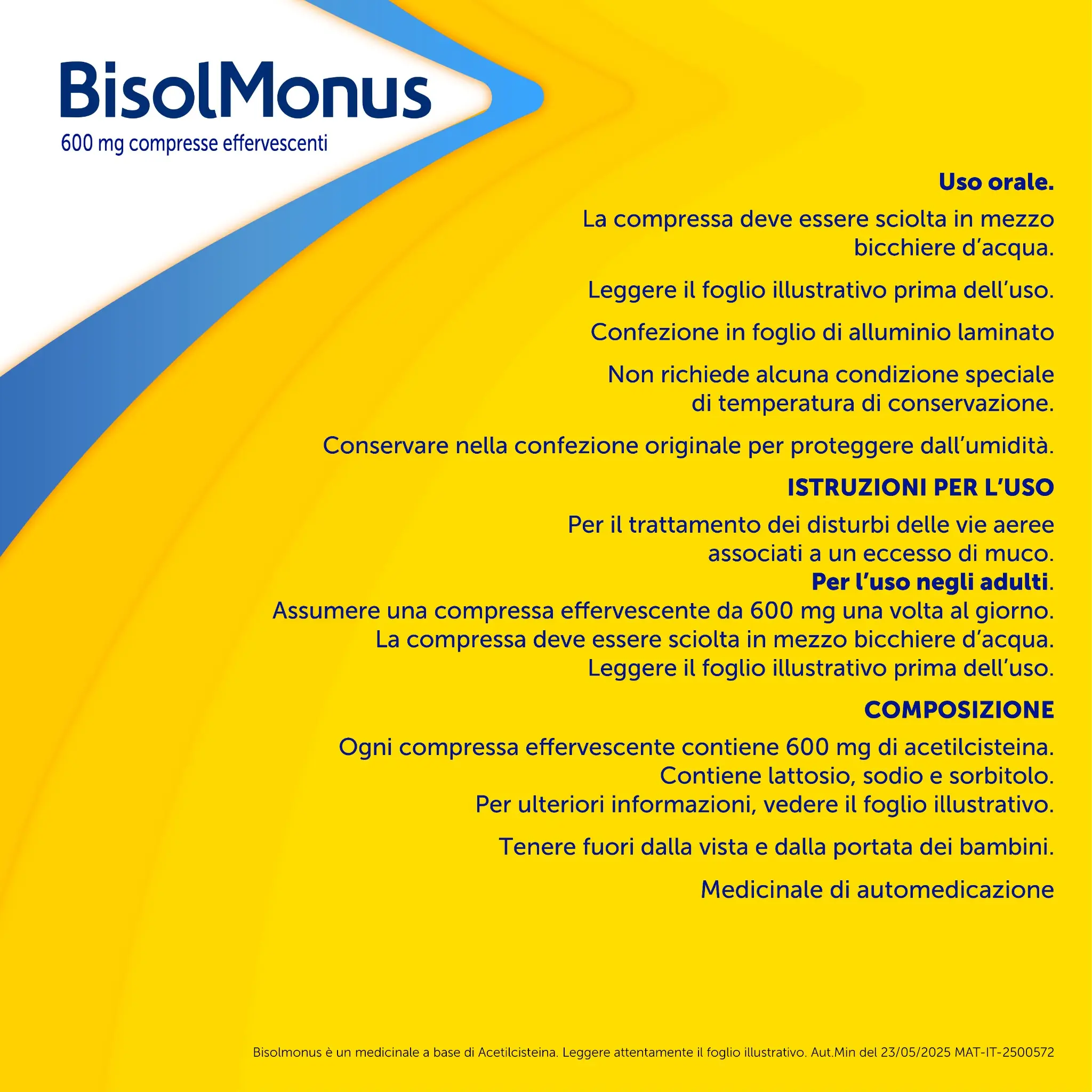 BisolMonus
600 mg compresse effervescenti

Uso orale.

La compressa deve essere sciolta in mezzo bicchiere d'acqua.

Leggere il foglio illustrativo prima dell'uso.

Confezione in foglio di alluminio laminato

Non richiede alcuna condizione speciale di temperatura di conservazione.

Conservare nella confezione originale per proteggere dall'umidità.

ISTRUZIONI PER L'USO

Per il trattamento dei disturbi delle vie aeree associati a un eccesso di muco.
Per l'uso negli adulti.
Assumere una compressa effervescente da 600 mg una volta al giorno.
La compressa deve essere sciolta in mezzo bicchiere d'acqua.
Leggere il foglio illustrativo prima dell'uso.

COMPOSIZIONE

Ogni compressa effervescente contiene 600 mg di acetilcisteina.
Contiene lattosio, sodio e sorbitolo.
Per ulteriori informazioni, vedere il foglio illustrativo.

Tenere fuori dalla vista e dalla portata dei bambini.

Medicinale di automedicazione

Bisolmonus è un medicinale a base di Acetilcisteina. Leggere attentamente il foglio illustrativo. Aut.Min del 23/05/2025 MAT-IT-2500572